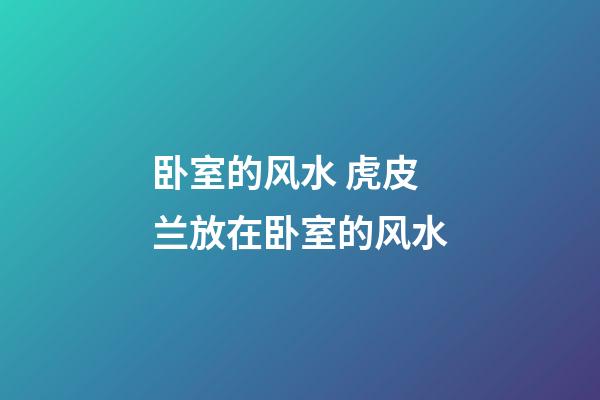 卧室的风水 虎皮兰放在卧室的风水